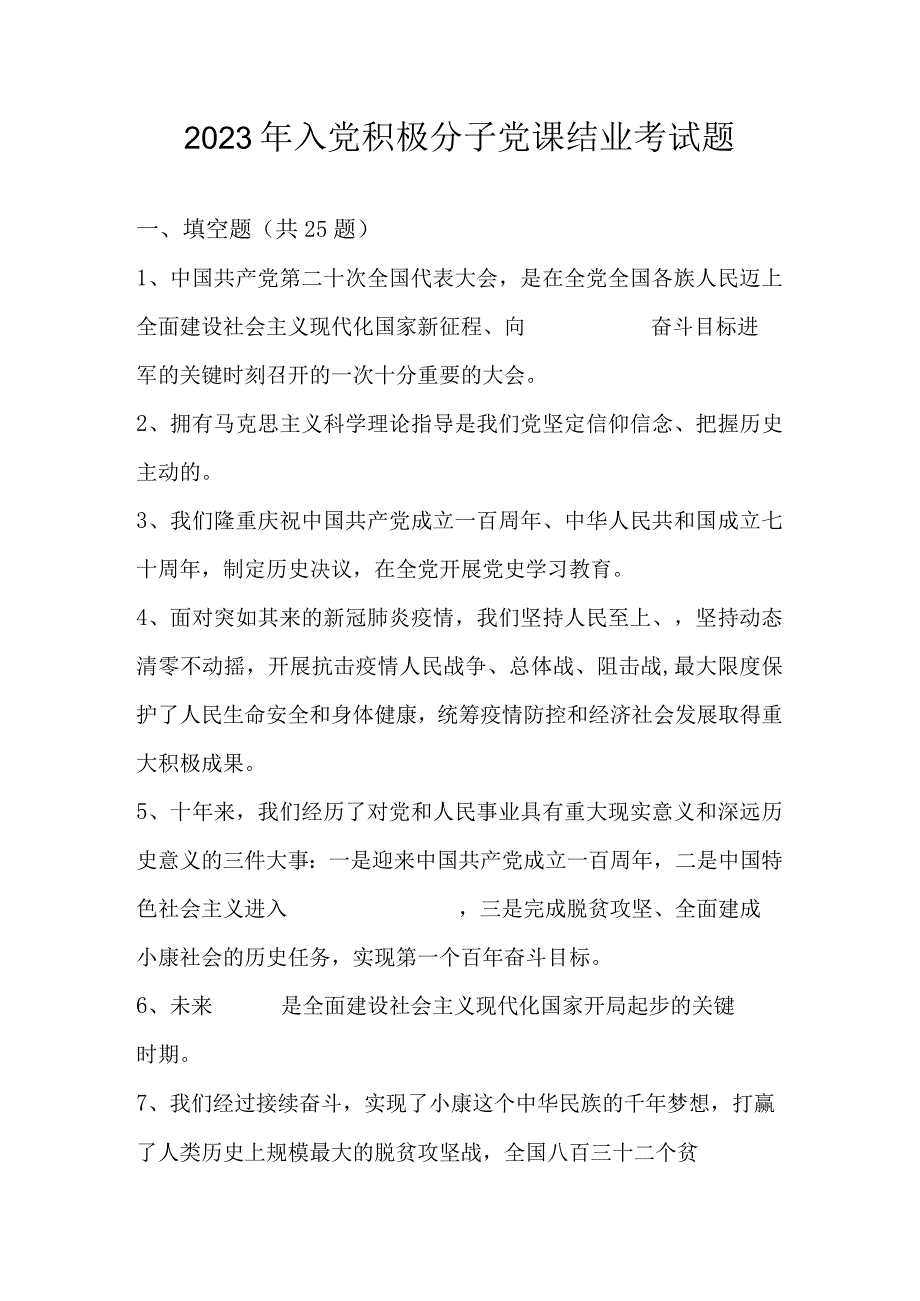 2023年入党积极分子党课结业考试题

一、填空题（共25题）

1、中国共产党第二十次全国代表大会，是在全党全国各族人民迈上全面建设社会主义现代化国家新征程、向 奋斗目标进军的关键时刻召开的一次十分重要的大会。

2、拥有马克思主义科学理论指导是我们党坚定信仰信念、把握历史主动的。

3、我们隆重庆祝中国共产党成立一百周年、中华人民共和国成立七十周年，制定历史决议，在全党开展党史学习教育。

4、面对突如其来的新冠肺炎疫情，我们坚持人民至上、，坚持动态清零不动摇，开展抗击疫情人民战争、总体战、阻击战，最大限度保护了人民生命安全和身体健康，统筹疫情防控和经济社会发展取得重大积极成果。

5、十年来，我们经历了对党和人民事业具有重大现实意义和深远历史意义的三件大事：一是迎来中国共产党成立一百周年，二是中国特色社会主义进入 ，三是完成脱贫攻坚、全面建成小康社会的历史任务，实现第一个百年奋斗目标。

6、未来 是全面建设社会主义现代化国家开局起步的关键时期。

7、我们经过接续奋斗，实现了小康这个中华民族的千年梦想，打赢了人类历史上规模最大的脱贫攻坚战，全国八百三十二个贫